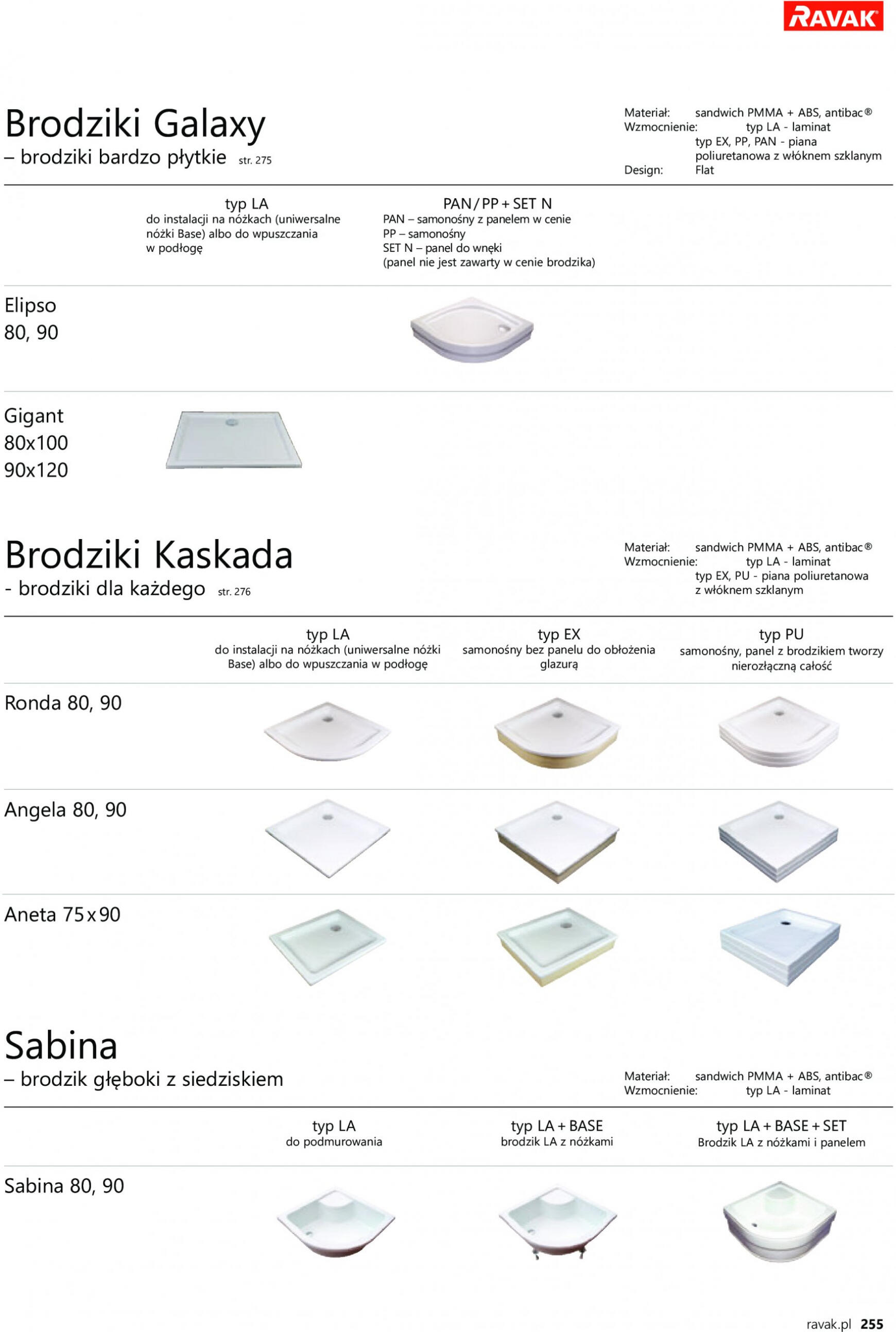 RAVAK

Brodziki Galaxy
– brodziki bardzo płytkie str. 275

Materiał: sandwich PMMA + ABS, antibac®
Wzmocnienie: typ LA - laminat
typ EX, PP, PAN - piana poliuretanowa z włóknem szklanym
Design: Flat

typ LA
do instalacji na nóżkach (uniwersalne nóżki Base) albo do wpuszczania w podłogę

PAN / PP + SET N
PAN – samonośny z panelem w cenie
PP – samonośny
SET N – panel do wnęki
(panel nie jest zawarty w cenie brodzika)

Elipso
80, 90

Gigant
80x100
90x120

Brodziki Kaskada
- brodziki dla każdego str. 276

Materiał: sandwich PMMA + ABS, antibac®
Wzmocnienie: typ LA - laminat
typ EX, PU - piana poliuretanowa z włóknem szklanym

typ LA
do instalacji na nóżkach (uniwersalne nóżki Base) albo do wpuszczania w podłogę

typ EX
samonośny bez panelu do obłożenia glazurą

typ PU
samonośny, panel z brodzikiem tworzy nierozłączną całość

Ronda 80, 90

Angela 80, 90

Aneta 75 x 90

Sabina
– brodzik głęboki z siedziskiem

Materiał: sandwich PMMA + ABS, antibac®
Wzmocnienie: typ LA - laminat

typ LA
do podmurowania

typ LA + BASE
brodzik LA z nóżkami

typ LA + BASE + SET
Brodzik LA z nóżkami i panelem

Sabina 80, 90

ravak.pl 255